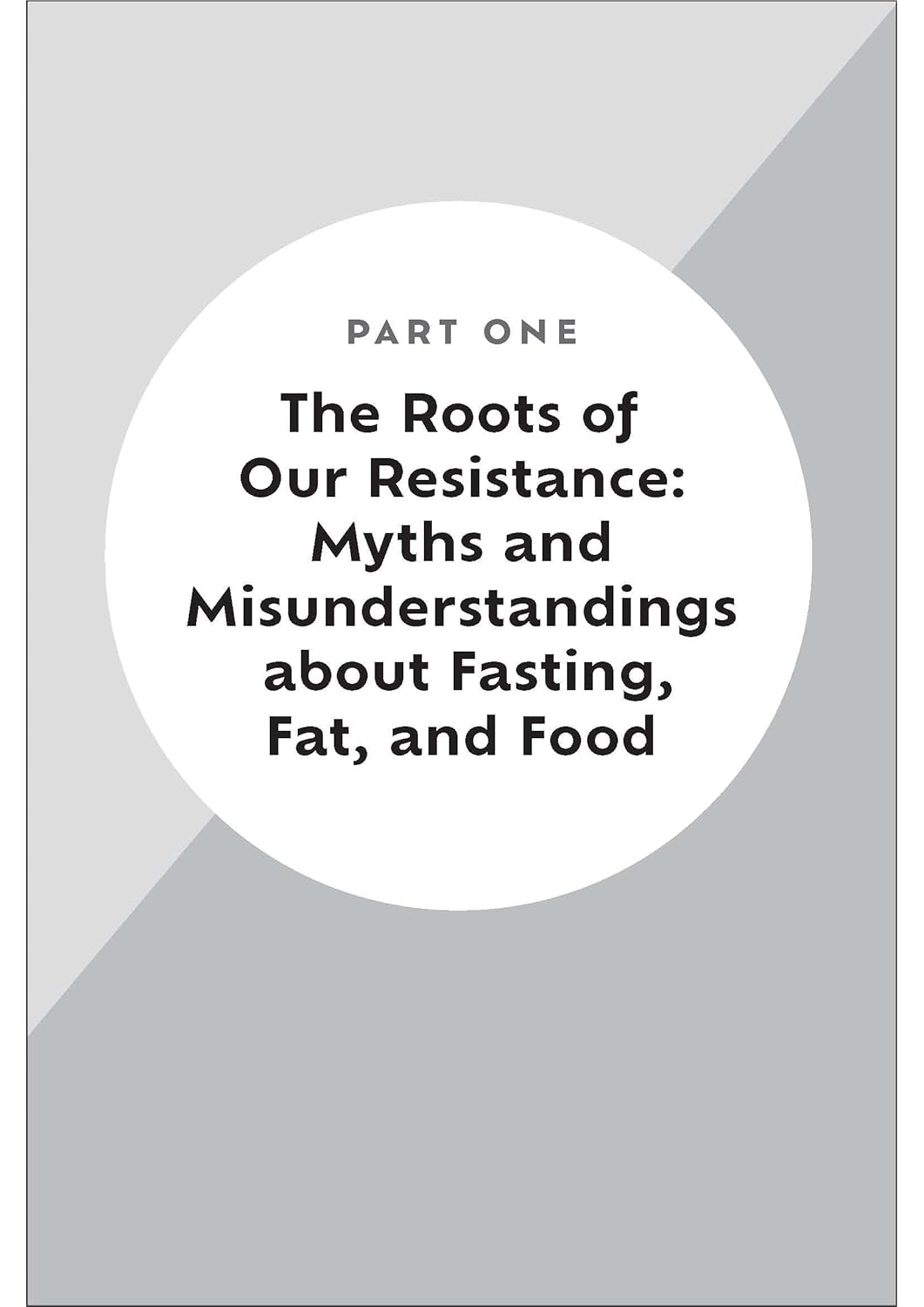 PART ONE

The Roots of Our Resistance: Myths and Misunderstandings about Fasting, Fat, and Food